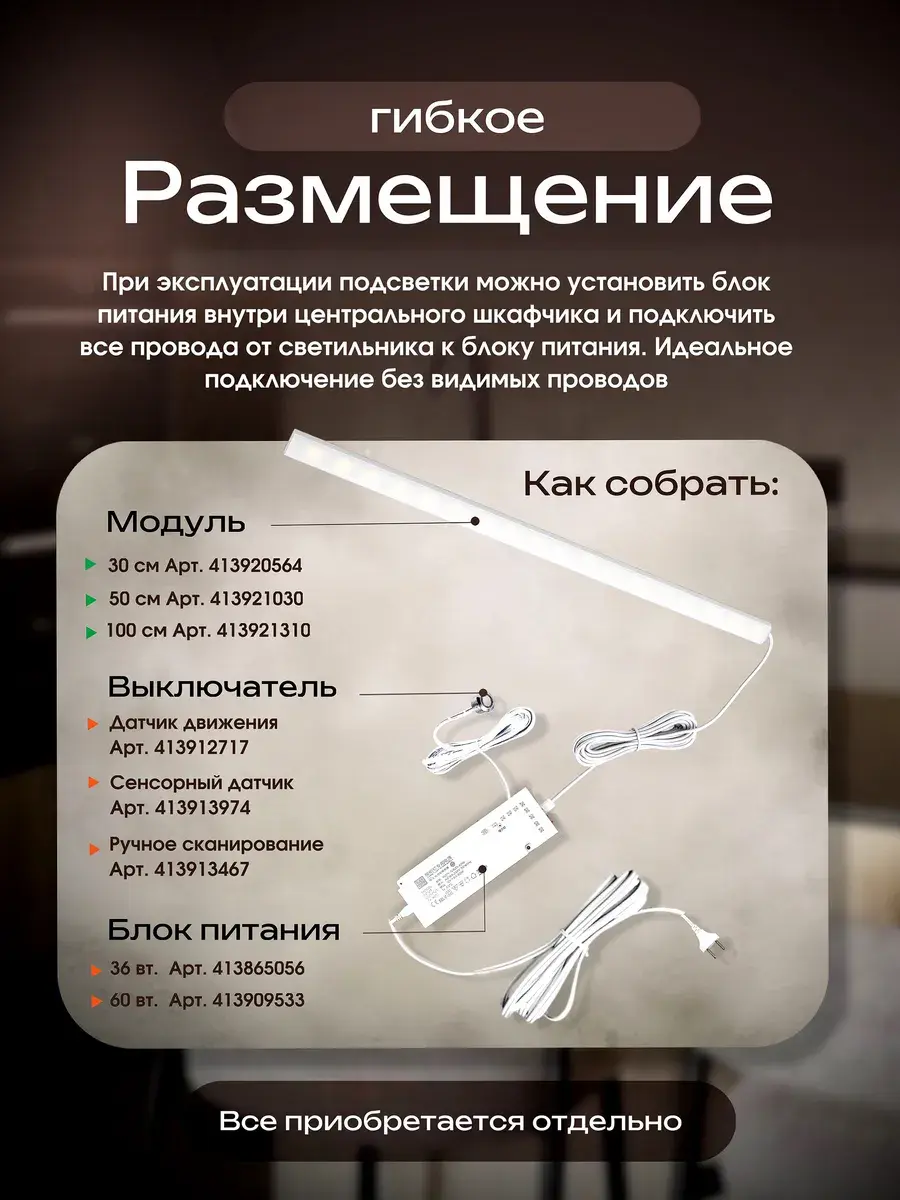 гибкое

Размещение

При эксплуатации подсветки можно установить блок питания внутри центрального шкафчика и подключить все провода от светильника к блоку питания. Идеальное подключение без видимых проводов

Как собрать:

Модуль

30 см Арт. 413920564

50 см Арт. 413921030

100 см Арт. 413921310

Выключатель

Датчик движения Арт. 413912717

Сенсорный датчик Арт. 413913974

Ручное сканирование Арт. 413913467

Блок питания

36 вт. Арт. 413865056

60 вт. Арт. 413909533

Все приобретается отдельно